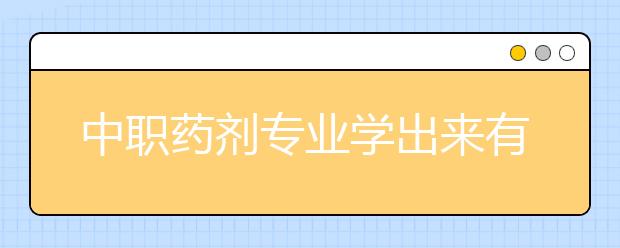 中职药剂专业学出来有